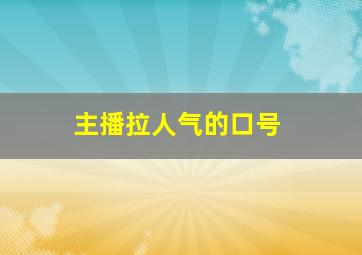 主播拉人气的口号